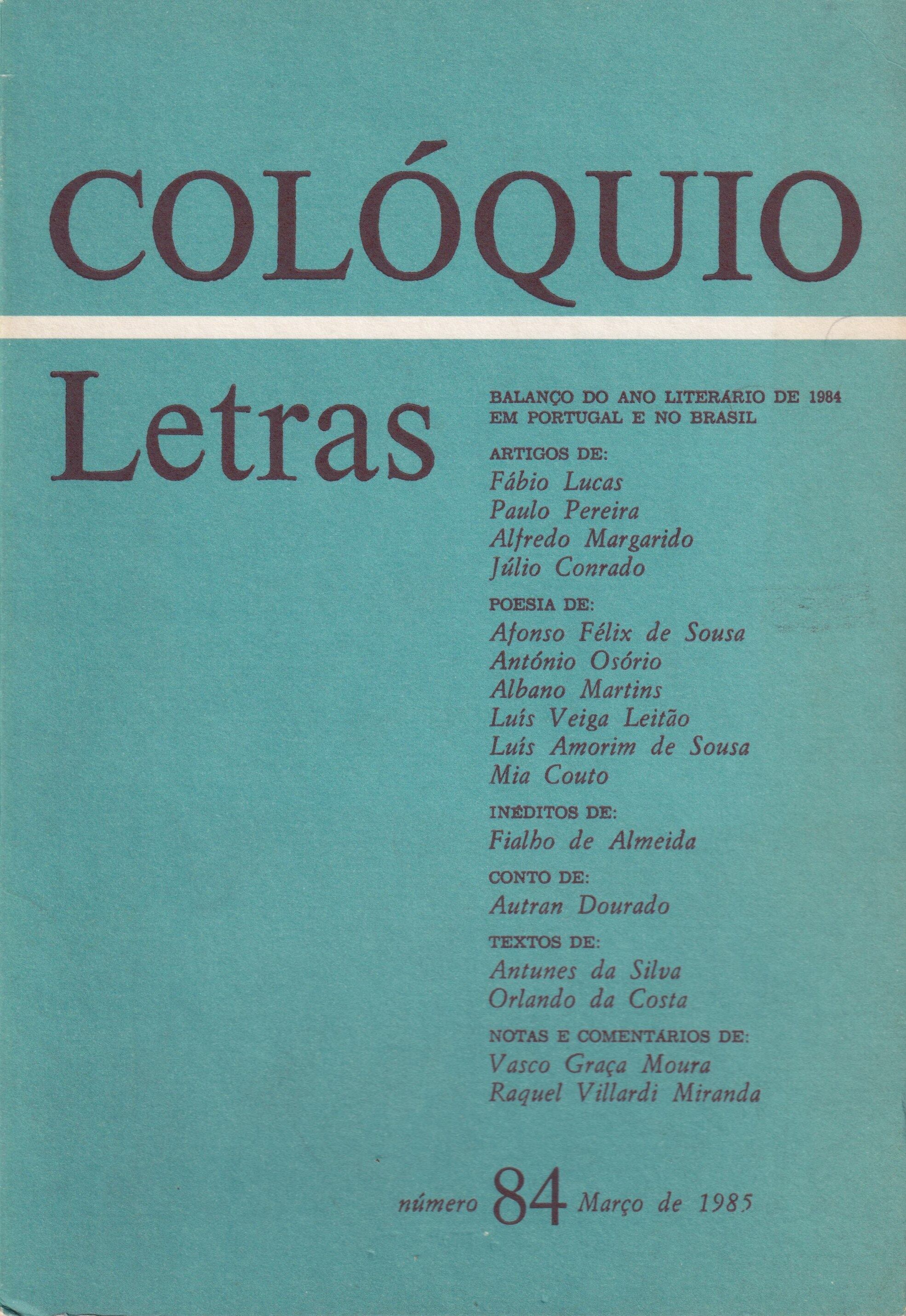 COLÓQUIO

Letras

BALANÇO DO ANO LITERÁRIO DE 1984 EM PORTUGAL E NO BRASIL

ARTIGOS DE:
Fábio Lucas
Paulo Pereira
Alfredo Margarido
Júlio Conrado

POESIA DE:
Afonso Félix de Sousa
António Osório
Albano Martins
Luís Veiga Leitão
Luís Amorim de Sousa
Mia Couto

INÉDITOS DE:
Fialho de Almeida

CONTO DE:
Autran Dourado

TEXTOS DE:
Antunes da Silva
Orlando da Costa

NOTAS E COMENTÁRIOS DE:
Vasco Graça Moura
Raquel Villardi Miranda

número 84 Março de 1985